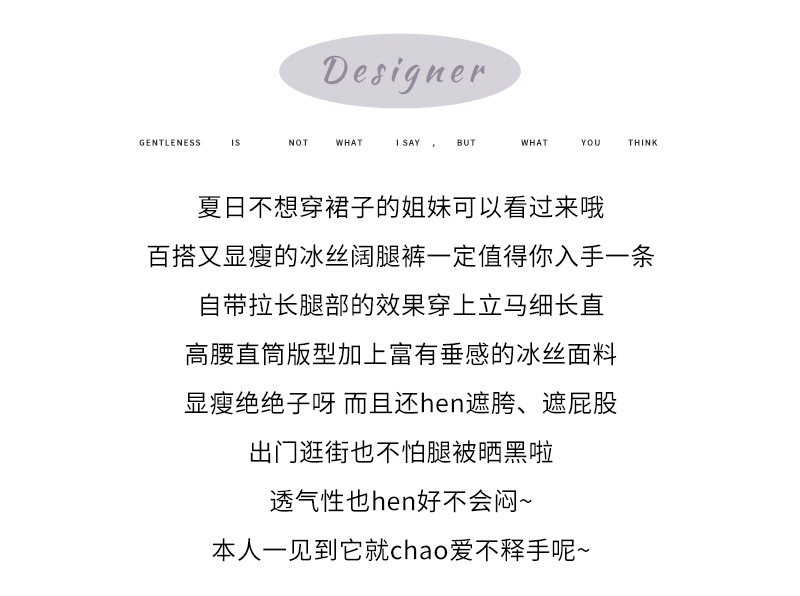 Designer

GENTLENESS IS NOT WHAT I SAY , BUT WHAT YOU THINK

夏日不想穿裙子的姐妹可以看过来哦

百搭又显瘦的冰丝阔腿裤一定值得你入手一条

自带拉长腿部的效果穿上立马细长直

高腰直筒版型加上富有垂感的冰丝面料

显瘦绝绝子呀 而且还hen遮胯、遮屁股

出门逛街也不怕腿被晒黑啦

透气性也hen好不会闷~

本人一见到它就chao爱不释手呢~